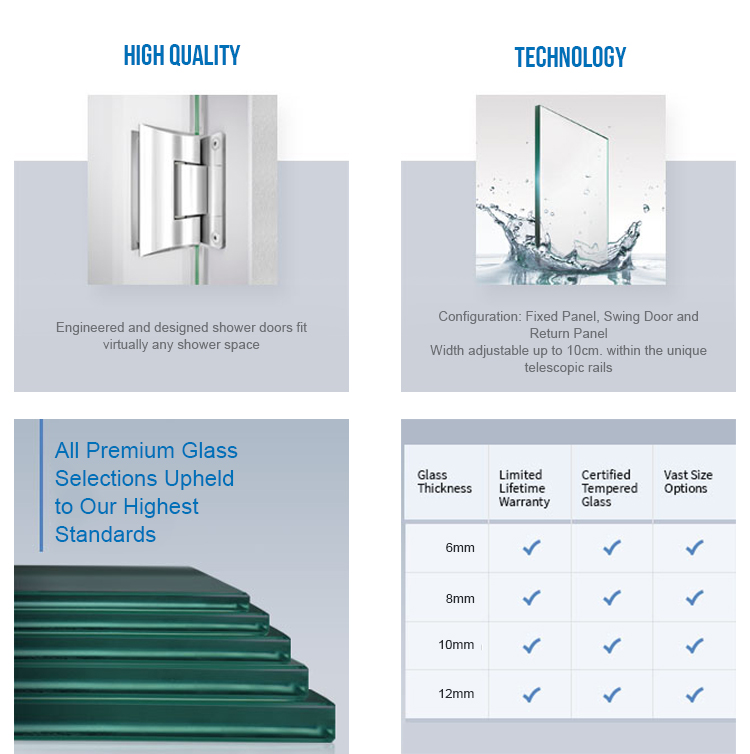 HIGH QUALITY

Engineered and designed shower doors fit virtually any shower space

TECHNOLOGY

Configuration: Fixed Panel, Swing Door and Return Panel
Width adjustable up to 10cm. within the unique telescopic rails

All Premium Glass Selections Upheld to Our Highest Standards

| Glass Thickness | Limited Lifetime Warranty | Certified Tempered Glass | Vast Size Options |
|---|---|---|---|
| 6mm | ✓ | ✓ | ✓ |
| 8mm | ✓ | ✓ | ✓ |
| 10mm | ✓ | ✓ | ✓ |
| 12mm | ✓ | ✓ | ✓ |